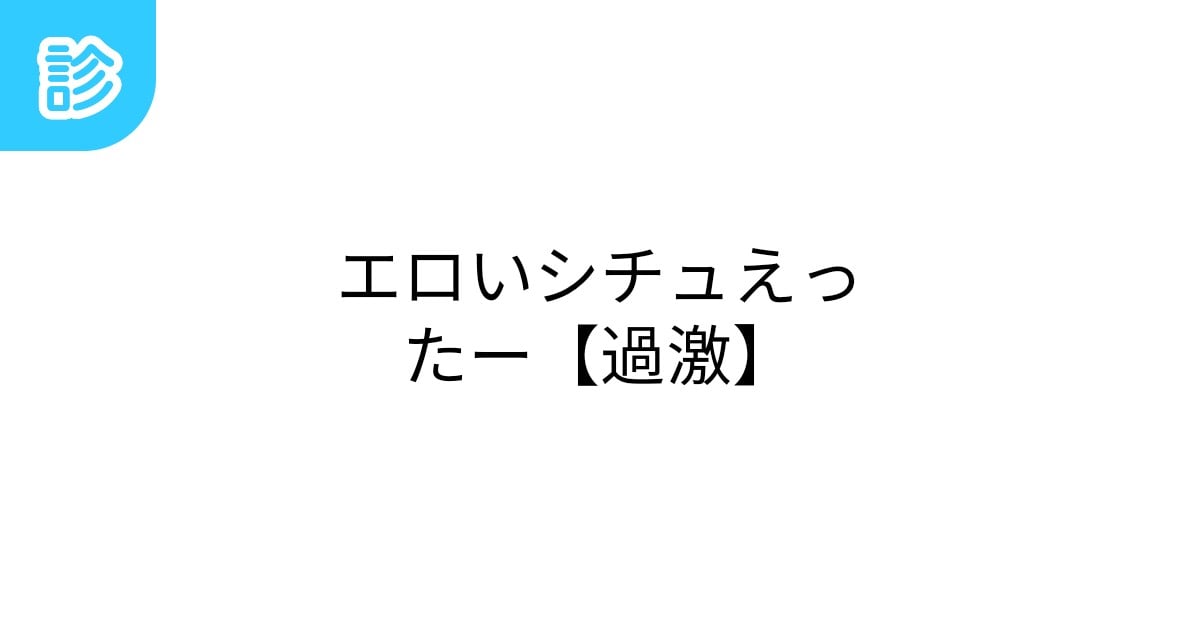 診

エロいシチュえったー【過激】